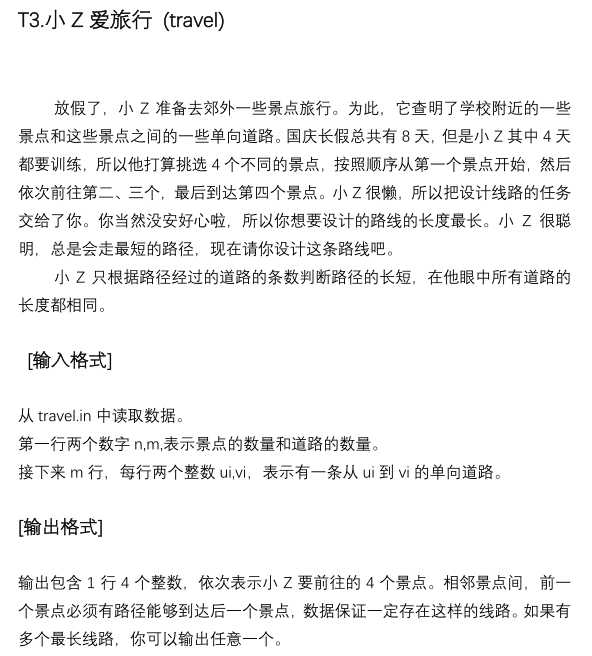 T3.小 Z 爱旅行 (travel)

放假了，小 Z 准备去郊外一些景点旅行。为此，它查明了学校附近的一些景点和这些景点之间的一些单向道路。国庆长假总共有 8 天，但是小 Z 其中 4 天都要训练，所以他打算挑选 4 个不同的景点，按照顺序从第一个景点开始，然后依次前往第二、三个，最后到达第四个景点。小 Z 很懒，所以把设计线路的任务交给了你。你当然没安好心啦，所以你想要设计的路线的长度最长。小 Z 很聪明，总是会走最短的路径，现在请你设计这条路线吧。

小 Z 只根据路径经过的道路的条数判断路径的长短，在他眼中所有道路的长度都相同。

[输入格式]

从 travel.in 中读取数据。
第一行两个数字 n,m,表示景点的数量和道路的数量。
接下来 m 行，每行两个整数 ui,vi，表示有一条从 ui 到 vi 的单向道路。

[输出格式]

输出包含 1 行 4 个整数，依次表示小 Z 要前往的 4 个景点。相邻景点间，前一个景点必须有路径能够到达后一个景点，数据保证一定存在这样的线路。如果有多个最长线路，你可以输出任意一个。